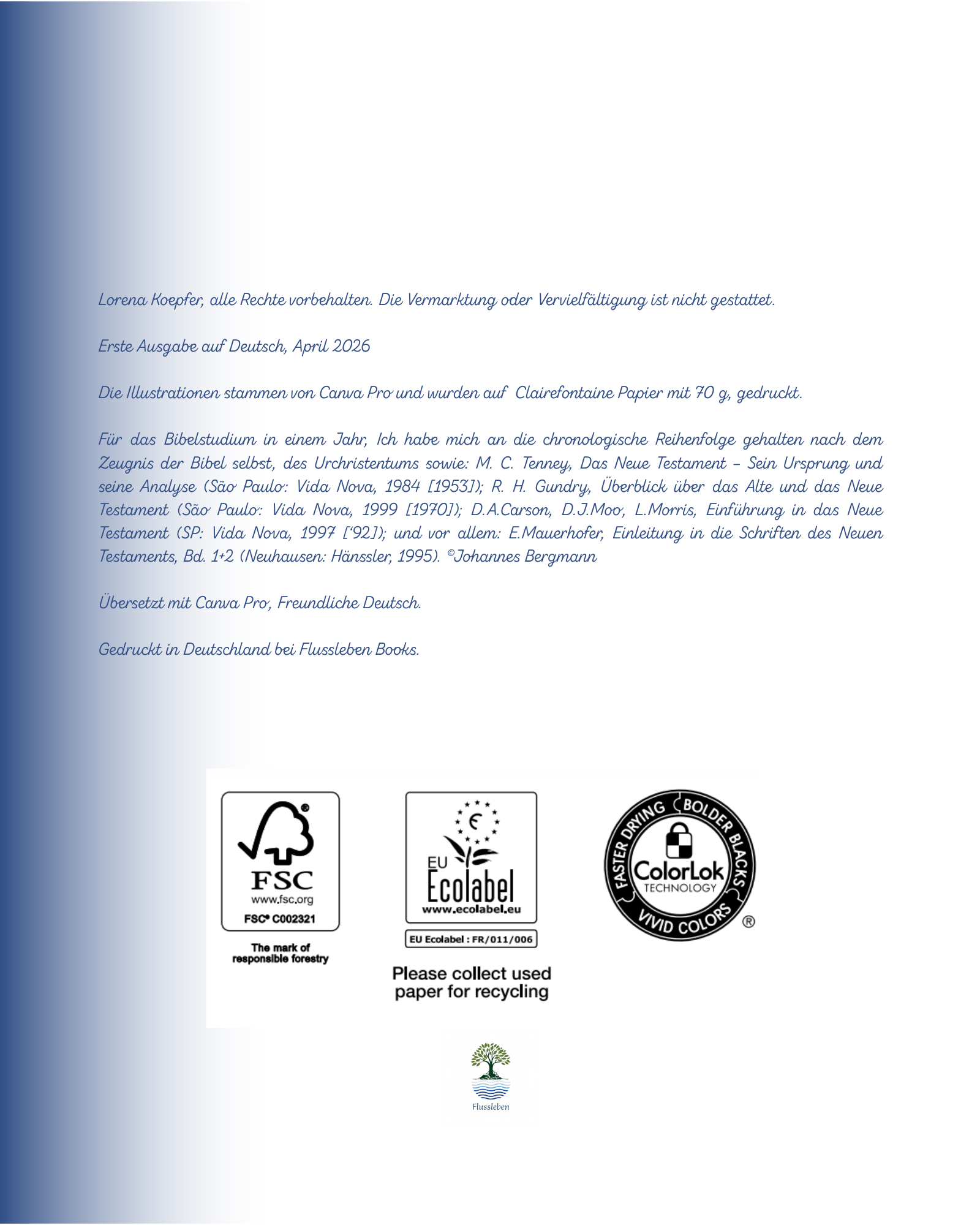 Lorena Koepfer, alle Rechte vorbehalten. Die Vermarktung oder Vervielfältigung ist nicht gestattet.

Erste Ausgabe auf Deutsch, April 2026

Die Illustrationen stammen von Canva Pro und wurden auf Clairefontaine Papier mit 70 g, gedruckt.

Für das Bibelstudium in einem Jahr, Ich habe mich an die chronologische Reihenfolge gehalten nach dem Zeugnis der Bibel selbst, des Urchristentums sowie: M. C. Tenney, Das Neue Testament – Sein Ursprung und seine Analyse (São Paulo: Vida Nova, 1984 [1953]); R. H. Gundry, Überblick über das Alte und das Neue Testament (São Paulo: Vida Nova, 1999 [1970]); D.A.Carson, D.J.Moo, L.Morris, Einführung in das Neue Testament (SP: Vida Nova, 1997 ['92]); und vor allem: E.Mauerhofer, Einleitung in die Schriften des Neuen Testaments, Bd. 1+2 (Neuhausen: Hänssler, 1995). ©Johannes Bergmann

Übersetzt mit Canva Pro, Freundliche Deutsch.

Gedruckt in Deutschland bei Flussleben Books.

FSC
www.fsc.org
FSC® C002321
The mark of responsible forestry

EU Ecolabel
www.ecolabel.eu
EU Ecolabel : FR/011/006
Please collect used paper for recycling

FASTER DRYING BOLDER BLACKS
ColorLok
TECHNOLOGY
VIVID COLORS ®

Flussleben